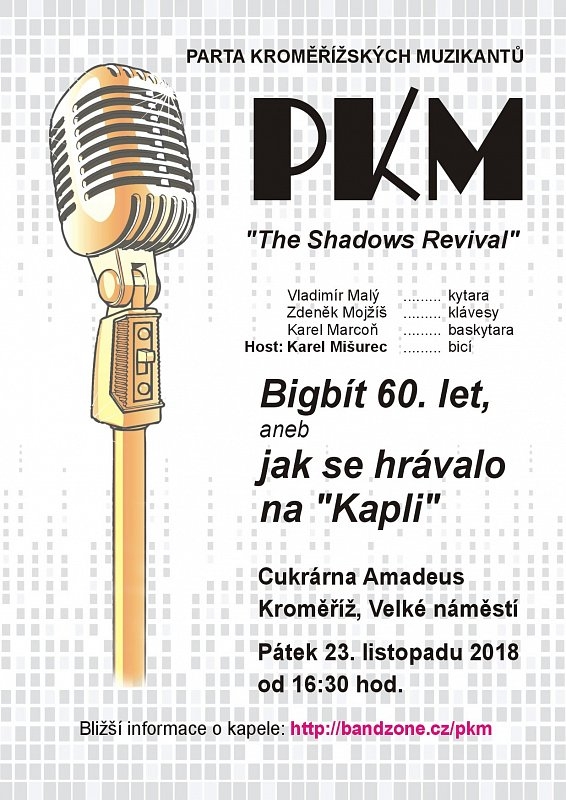 PARTA KROMĚŘÍŽSKÝCH MUZIKANTŮ

PKM

"The Shadows Revival"

Vladimír Malý ......... kytara
Zdeněk Mojžíš ......... klávesy
Karel Marcoň ......... baskytara
Host: Karel Mišurec ......... bicí

Bigbít 60. let,
aneb
jak se hrávalo na "Kapli"

Cukrárna Amadeus
Kroměříž, Velké náměstí

Pátek 23. listopadu 2018
od 16:30 hod.

Bližší informace o kapele: http://bandzone.cz/pkm